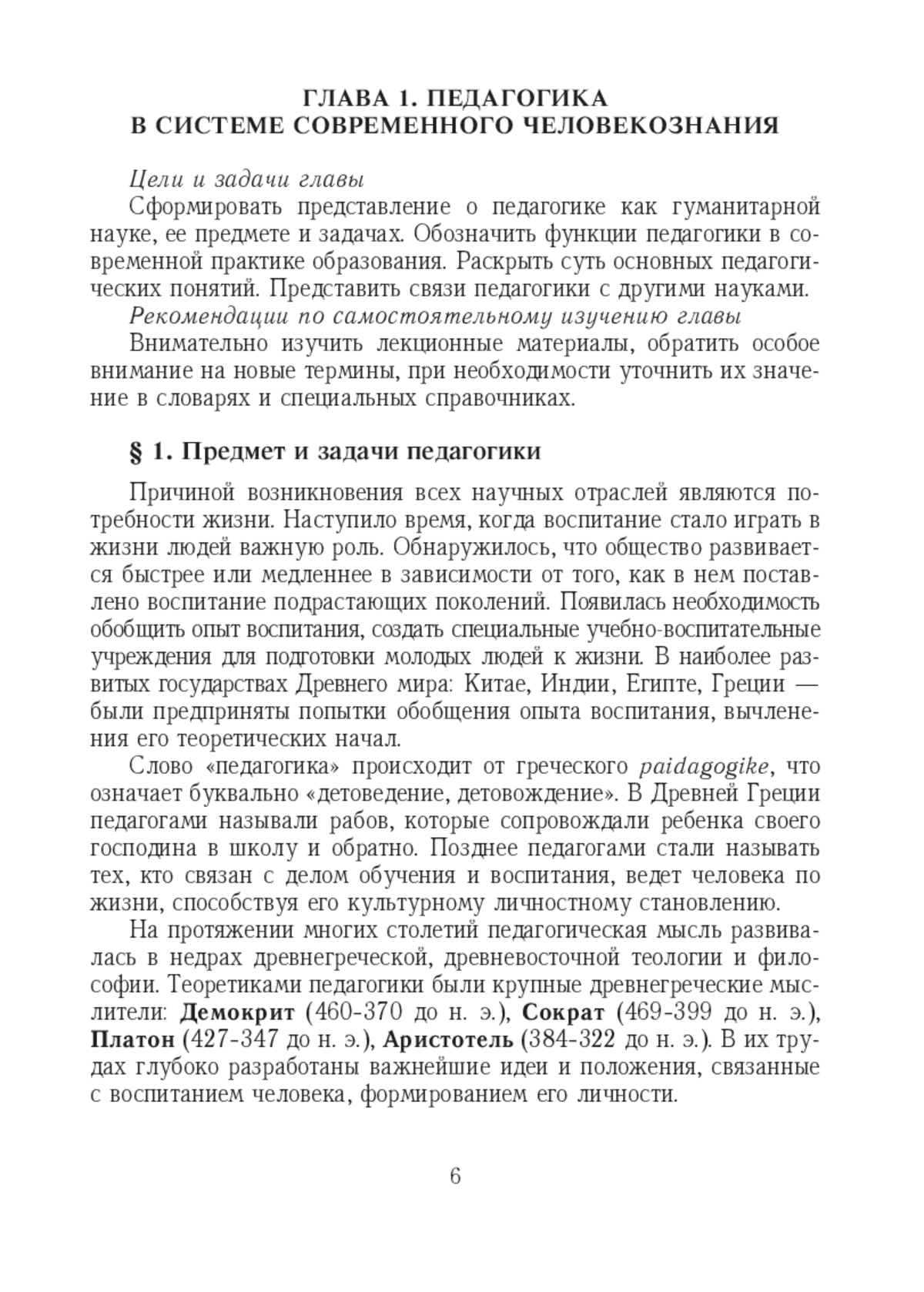 ГЛАВА 1. ПЕДАГОГИКА
В СИСТЕМЕ СОВРЕМЕННОГО ЧЕЛОВЕКОЗНАНИЯ

Цели и задачи главы

Сформировать представление о педагогике как гуманитарной науке, ее предмете и задачах. Обозначить функции педагогики в современной практике образования. Раскрыть суть основных педагогических понятий. Представить связи педагогики с другими науками.

Рекомендации по самостоятельному изучению главы

Внимательно изучить лекционные материалы, обратить особое внимание на новые термины, при необходимости уточнить их значение в словарях и специальных справочниках.

§ 1. Предмет и задачи педагогики

Причиной возникновения всех научных отраслей являются потребности жизни. Наступило время, когда воспитание стало играть в жизни людей важную роль. Обнаружилось, что общество развивается быстрее или медленнее в зависимости от того, как в нем поставлено воспитание подрастающих поколений. Появилась необходимость обобщить опыт воспитания, создать специальные учебно-воспитательные учреждения для подготовки молодых людей к жизни. В наиболее развитых государствах Древнего мира: Китае, Индии, Египте, Греции — были предприняты попытки обобщения опыта воспитания, вычленения его теоретических начал.

Слово «педагогика» происходит от греческого paidagogike, что означает буквально «детоведение, детовождение». В Древней Греции педагогами называли рабов, которые сопровождали ребенка своего господина в школу и обратно. Позднее педагогами стали называть тех, кто связан с делом обучения и воспитания, ведет человека по жизни, способствуя его культурному личностному становлению.

На протяжении многих столетий педагогическая мысль развивалась в недрах древнегреческой, древневосточной теологии и философии. Теоретиками педагогики были крупные древнегреческие мыслители: Демокрит (460-370 до н. э.), Сократ (469-399 до н. э.), Платон (427-347 до н. э.), Аристотель (384-322 до н. э.). В их трудах глубоко разработаны важнейшие идеи и положения, связанные с воспитанием человека, формированием его личности.

6